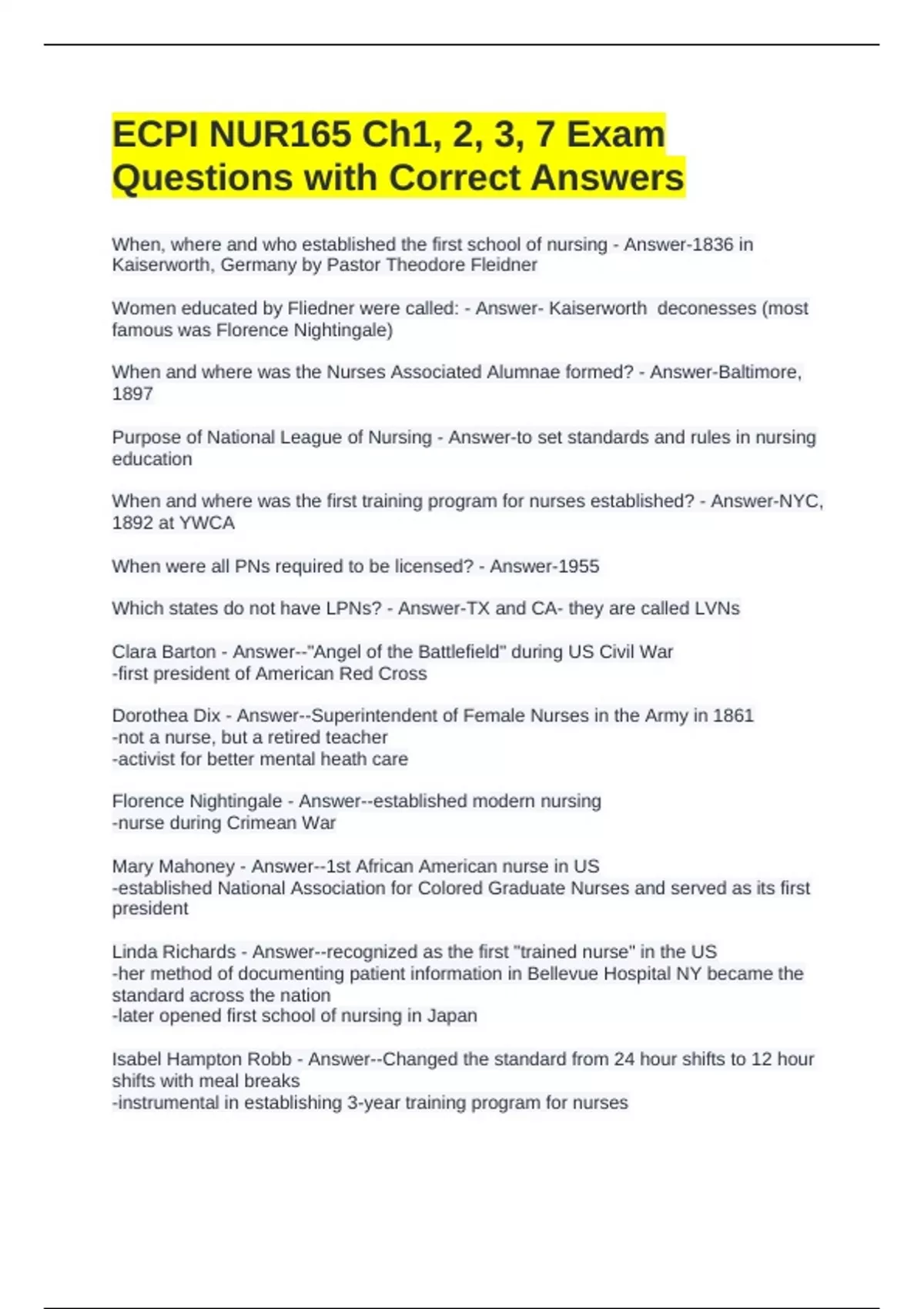 ECPI NUR165 Ch1, 2, 3, 7 Exam Questions with Correct Answers

When, where and who established the first school of nursing - Answer-1836 in Kaiserworth, Germany by Pastor Theodore Fleidner

Women educated by Fliedner were called: - Answer- Kaiserworth deconesses (most famous was Florence Nightingale)

When and where was the Nurses Associated Alumnae formed? - Answer-Baltimore, 1897

Purpose of National League of Nursing - Answer-to set standards and rules in nursing education

When and where was the first training program for nurses established? - Answer-NYC, 1892 at YWCA

When were all PNs required to be licensed? - Answer-1955

Which states do not have LPNs? - Answer-TX and CA- they are called LVNs

Clara Barton - Answer--"Angel of the Battlefield" during US Civil War
-first president of American Red Cross

Dorothea Dix - Answer--Superintendent of Female Nurses in the Army in 1861
-not a nurse, but a retired teacher
-activist for better mental heath care

Florence Nightingale - Answer--established modern nursing
-nurse during Crimean War

Mary Mahoney - Answer--1st African American nurse in US
-established National Association for Colored Graduate Nurses and served as its first president

Linda Richards - Answer--recognized as the first "trained nurse" in the US
-her method of documenting patient information in Bellevue Hospital NY became the standard across the nation
-later opened first school of nursing in Japan

Isabel Hampton Robb - Answer--Changed the standard from 24 hour shifts to 12 hour shifts with meal breaks
-instrumental in establishing 3-year training program for nurses